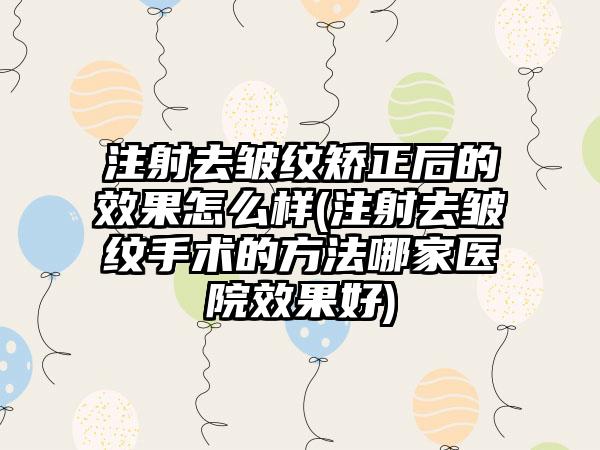 注射去皱纹矫正后的效果怎么样(注射去皱纹手术的方法哪家医院效果好)